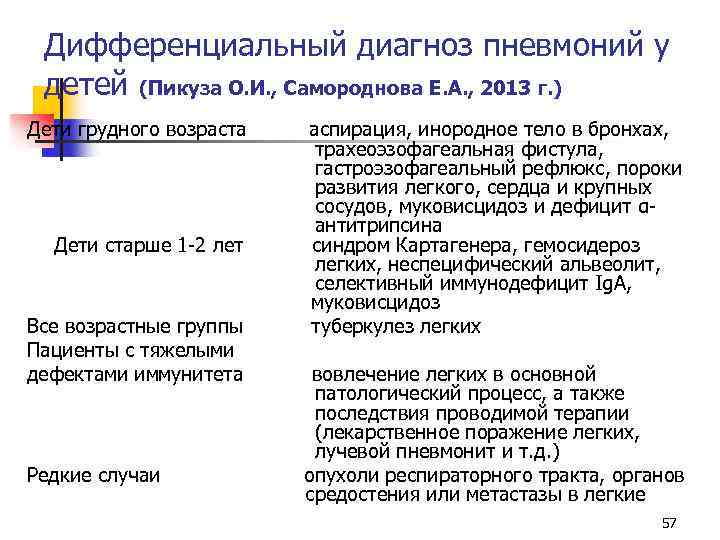 Дифференциальный диагноз пневмоний у детей (Пикуза О.И., Самороднова Е.А., 2013 г.)

Дети грудного возраста аспирация, инородное тело в бронхах, трахеоэзофагеальная фистула, гастроэзофагеальный рефлюкс, пороки развития легкого, сердца и крупных сосудов, муковисцидоз и дефицит α-антитрипсина

Дети старше 1-2 лет синдром Картагенера, гемосидероз легких, неспецифический альвеолит, селективный иммунодефицит IgA, муковисцидоз

Все возрастные группы туберкулез легких

Пациенты с тяжелыми дефектами иммунитета вовлечение легких в основной патологический процесс, а также последствия проводимой терапии (лекарственное поражение легких, лучевой пневмонит и т.д.)

Редкие случаи опухоли респираторного тракта, органов средостения или метастазы в легкие

57